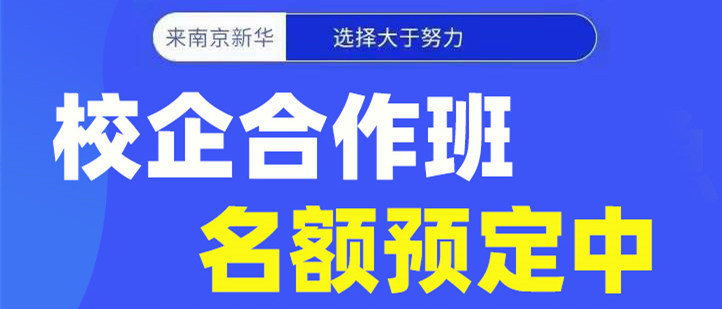 来南京新华 选择大于努力

校企合作班

名额预定中